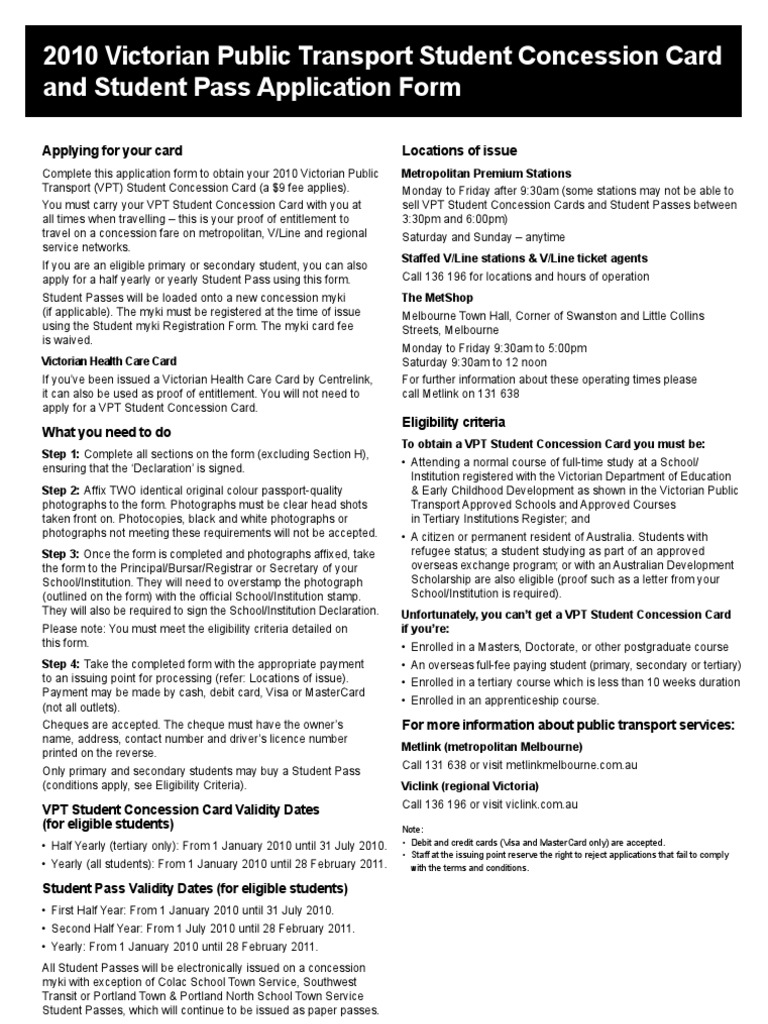 2010 Victorian Public Transport Student Concession Card and Student Pass Application Form

Applying for your card

Complete this application form to obtain your 2010 Victorian Public Transport (VPT) Student Concession Card (a $9 fee applies).

You must carry your VPT Student Concession Card with you at all times when travelling – this is your proof of entitlement to travel on a concession fare on metropolitan, V/Line and regional service networks.

If you are an eligible primary or secondary student, you can also apply for a half yearly or yearly Student Pass using this form.

Student Passes will be loaded onto a new concession myki (if applicable). The myki must be registered at the time of issue using the Student myki Registration Form. The myki card fee is waived.

Victorian Health Care Card

If you've been issued a Victorian Health Care Card by Centrelink, it can also be used as proof of entitlement. You will not need to apply for a VPT Student Concession Card.

What you need to do

Step 1: Complete all sections on the form (excluding Section H), ensuring that the 'Declaration' is signed.

Step 2: Affix TWO identical original colour passport-quality photographs to the form. Photographs must be clear head shots taken front on. Photocopies, black and white photographs or photographs not meeting these requirements will not be accepted.

Step 3: Once the form is completed and photographs affixed, take the form to the Principal/Bursar/Registrar or Secretary of your School/Institution. They will need to overstamp the photograph (outlined on the form) with the official School/Institution stamp. They will also be required to sign the School/Institution Declaration.

Please note: You must meet the eligibility criteria detailed on this form.

Step 4: Take the completed form with the appropriate payment to an issuing point for processing (refer: Locations of issue). Payment may be made by cash, debit card, Visa or MasterCard (not all outlets).

Cheques are accepted. The cheque must have the owner's name, address, contact number and driver's licence number printed on the reverse.

Only primary and secondary students may buy a Student Pass (conditions apply, see Eligibility Criteria).

VPT Student Concession Card Validity Dates (for eligible students)

• Half Yearly (tertiary only): From 1 January 2010 until 31 July 2010.
• Yearly (all students): From 1 January 2010 until 28 February 2011.

Student Pass Validity Dates (for eligible students)

• First Half Year: From 1 January 2010 until 31 July 2010.
• Second Half Year: From 1 July 2010 until 28 February 2011.
• Yearly: From 1 January 2010 until 28 February 2011.

All Student Passes will be electronically issued on a concession myki with exception of Colac School Town Service, Southwest Transit or Portland Town & Portland North School Town Service Student Passes, which will continue to be issued as paper passes.

Locations of issue

Metropolitan Premium Stations

Monday to Friday after 9:30am (some stations may not be able to sell VPT Student Concession Cards and Student Passes between 3:30pm and 6:00pm)

Saturday and Sunday – anytime

Staffed V/Line stations & V/Line ticket agents

Call 136 196 for locations and hours of operation

The MetShop

Melbourne Town Hall, Corner of Swanston and Little Collins Streets, Melbourne

Monday to Friday 9:30am to 5:00pm
Saturday 9:30am to 12 noon

For further information about these operating times please call Metlink on 131 638

Eligibility criteria

To obtain a VPT Student Concession Card you must be:

• Attending a normal course of full-time study at a School/Institution registered with the Victorian Department of Education & Early Childhood Development as shown in the Victorian Public Transport Approved Schools and Approved Courses in Tertiary Institutions Register; and
• A citizen or permanent resident of Australia. Students with refugee status; a student studying as part of an approved overseas exchange program; or with an Australian Development Scholarship are also eligible (proof such as a letter from your School/Institution is required).

Unfortunately, you can't get a VPT Student Concession Card if you're:

• Enrolled in a Masters, Doctorate, or other postgraduate course
• An overseas full-fee paying student (primary, secondary or tertiary)
• Enrolled in a tertiary course which is less than 10 weeks duration
• Enrolled in an apprenticeship course.

For more information about public transport services:

Metlink (metropolitan Melbourne)

Call 131 638 or visit metlinkmelbourne.com.au

Viclink (regional Victoria)

Call 136 196 or visit viclink.com.au

Note:
• Debit and credit cards (Visa and MasterCard only) are accepted.
• Staff at the issuing point reserve the right to reject applications that fail to comply with the terms and conditions.